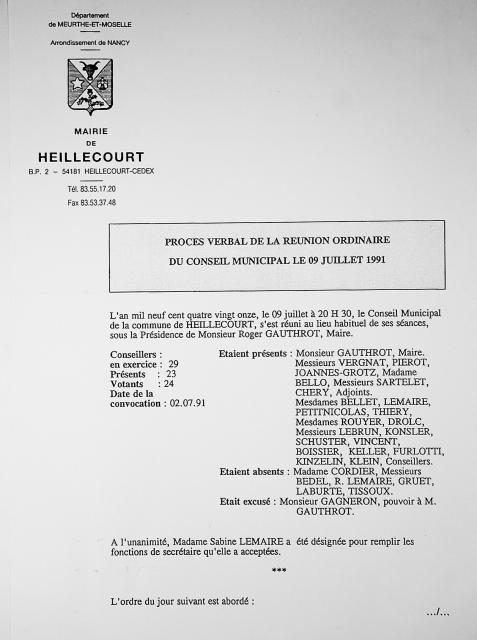 Département
de MEURTHE-ET-MOSELLE

Arrondissement de NANCY

MAIRIE
DE
HEILLECOURT
B.P. 2 - 54181 HEILLECOURT-CEDEX

Tél. 83.55.17.20
Fax 83.53.37.48

PROCES VERBAL DE LA REUNION ORDINAIRE
DU CONSEIL MUNICIPAL LE 09 JUILLET 1991

L'an mil neuf cent quatre vingt onze, le 09 juillet à 20 H 30, le Conseil Municipal de la commune de HEILLECOURT, s'est réuni au lieu habituel de ses séances, sous la Présidence de Monsieur Roger GAUTHROT, Maire.

Conseillers :
en exercice : 29
Présents : 23
Votants : 24
Date de la
convocation : 02.07.91

Etaient présents : Monsieur GAUTHROT, Maire. Messieurs VERGNAT, PIEROT, JOANNES-GROTZ, Madame BELLO, Messieurs SARTELET, CHERY, Adjoints. Mesdames BELLET, LEMAIRE, PETITNICOLAS, THIERY, Mesdames ROUYER, DROLC, Messieurs LEBRUN, KONSLER, SCHUSTER, VINCENT, BOISSIER, KELLER, FURLOTTI, KINZELIN, KLEIN, Conseillers.
Etaient absents : Madame CORDIER, Messieurs BEDEL, R. LEMAIRE, GRUET, LABURTE, TISSOUX.
Etait excusé : Monsieur GAGNERON, pouvoir à M. GAUTHROT.

A l'unanimité, Madame Sabine LEMAIRE a été désignée pour remplir les fonctions de secrétaire qu'elle a acceptées.

***

L'ordre du jour suivant est abordé :

.../...